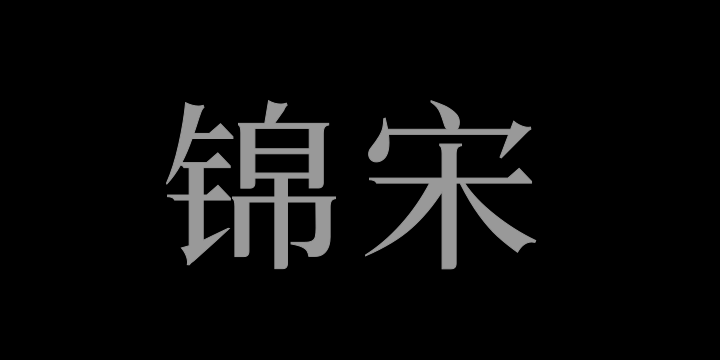 锦宋